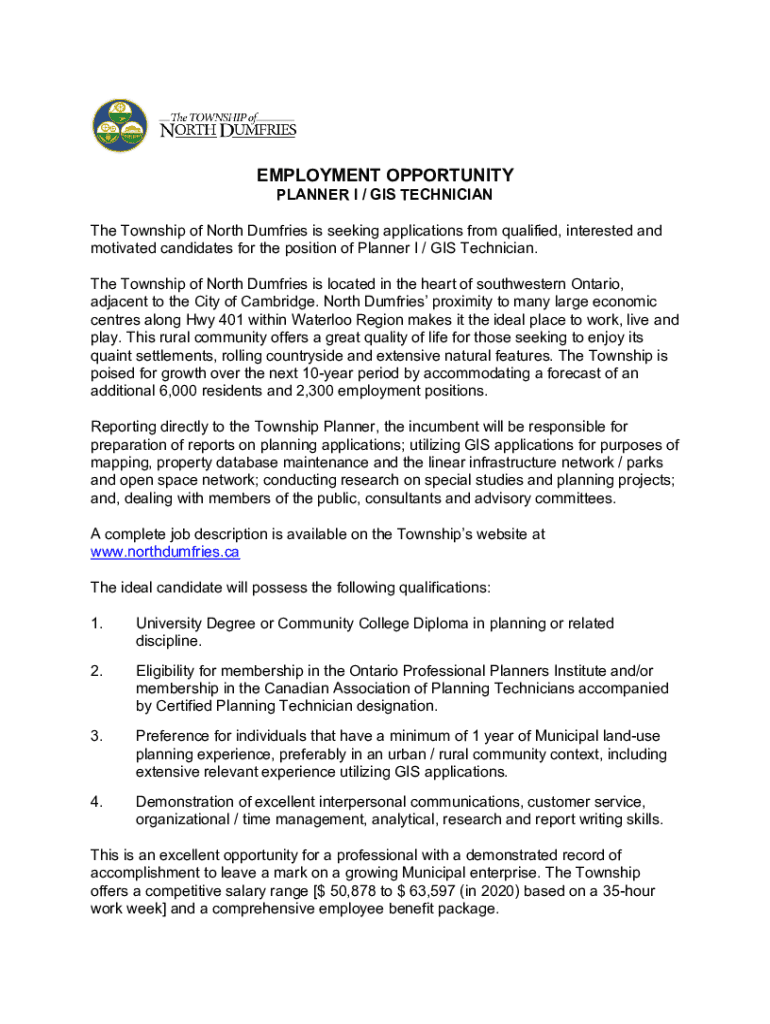 The TOWNSHIP of
NORTH DUMFRIES

EMPLOYMENT OPPORTUNITY
PLANNER I / GIS TECHNICIAN

The Township of North Dumfries is seeking applications from qualified, interested and motivated candidates for the position of Planner I / GIS Technician.

The Township of North Dumfries is located in the heart of southwestern Ontario, adjacent to the City of Cambridge. North Dumfries' proximity to many large economic centres along Hwy 401 within Waterloo Region makes it the ideal place to work, live and play. This rural community offers a great quality of life for those seeking to enjoy its quaint settlements, rolling countryside and extensive natural features. The Township is poised for growth over the next 10-year period by accommodating a forecast of an additional 6,000 residents and 2,300 employment positions.

Reporting directly to the Township Planner, the incumbent will be responsible for preparation of reports on planning applications; utilizing GIS applications for purposes of mapping, property database maintenance and the linear infrastructure network / parks and open space network; conducting research on special studies and planning projects; and, dealing with members of the public, consultants and advisory committees.

A complete job description is available on the Township's website at www.northdumfries.ca

The ideal candidate will possess the following qualifications:

1. University Degree or Community College Diploma in planning or related discipline.

2. Eligibility for membership in the Ontario Professional Planners Institute and/or membership in the Canadian Association of Planning Technicians accompanied by Certified Planning Technician designation.

3. Preference for individuals that have a minimum of 1 year of Municipal land-use planning experience, preferably in an urban / rural community context, including extensive relevant experience utilizing GIS applications.

4. Demonstration of excellent interpersonal communications, customer service, organizational / time management, analytical, research and report writing skills.

This is an excellent opportunity for a professional with a demonstrated record of accomplishment to leave a mark on a growing Municipal enterprise. The Township offers a competitive salary range [$ 50,878 to $ 63,597 (in 2020) based on a 35-hour work week] and a comprehensive employee benefit package.